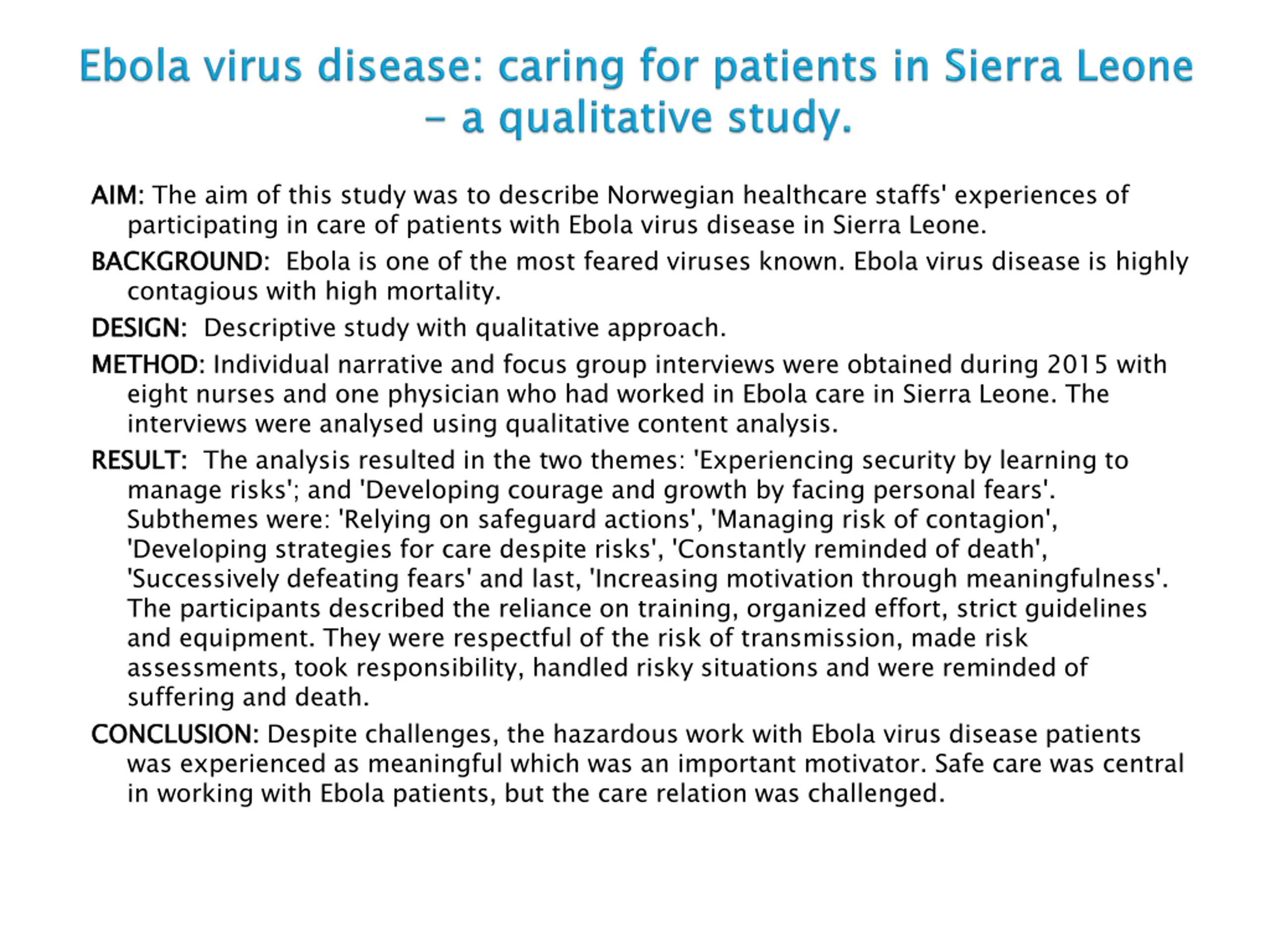 Ebola virus disease: caring for patients in Sierra Leone – a qualitative study.

AIM: The aim of this study was to describe Norwegian healthcare staffs' experiences of participating in care of patients with Ebola virus disease in Sierra Leone.

BACKGROUND: Ebola is one of the most feared viruses known. Ebola virus disease is highly contagious with high mortality.

DESIGN: Descriptive study with qualitative approach.

METHOD: Individual narrative and focus group interviews were obtained during 2015 with eight nurses and one physician who had worked in Ebola care in Sierra Leone. The interviews were analysed using qualitative content analysis.

RESULT: The analysis resulted in the two themes: 'Experiencing security by learning to manage risks'; and 'Developing courage and growth by facing personal fears'. Subthemes were: 'Relying on safeguard actions', 'Managing risk of contagion', 'Developing strategies for care despite risks', 'Constantly reminded of death', 'Successively defeating fears' and last, 'Increasing motivation through meaningfulness'. The participants described the reliance on training, organized effort, strict guidelines and equipment. They were respectful of the risk of transmission, made risk assessments, took responsibility, handled risky situations and were reminded of suffering and death.

CONCLUSION: Despite challenges, the hazardous work with Ebola virus disease patients was experienced as meaningful which was an important motivator. Safe care was central in working with Ebola patients, but the care relation was challenged.